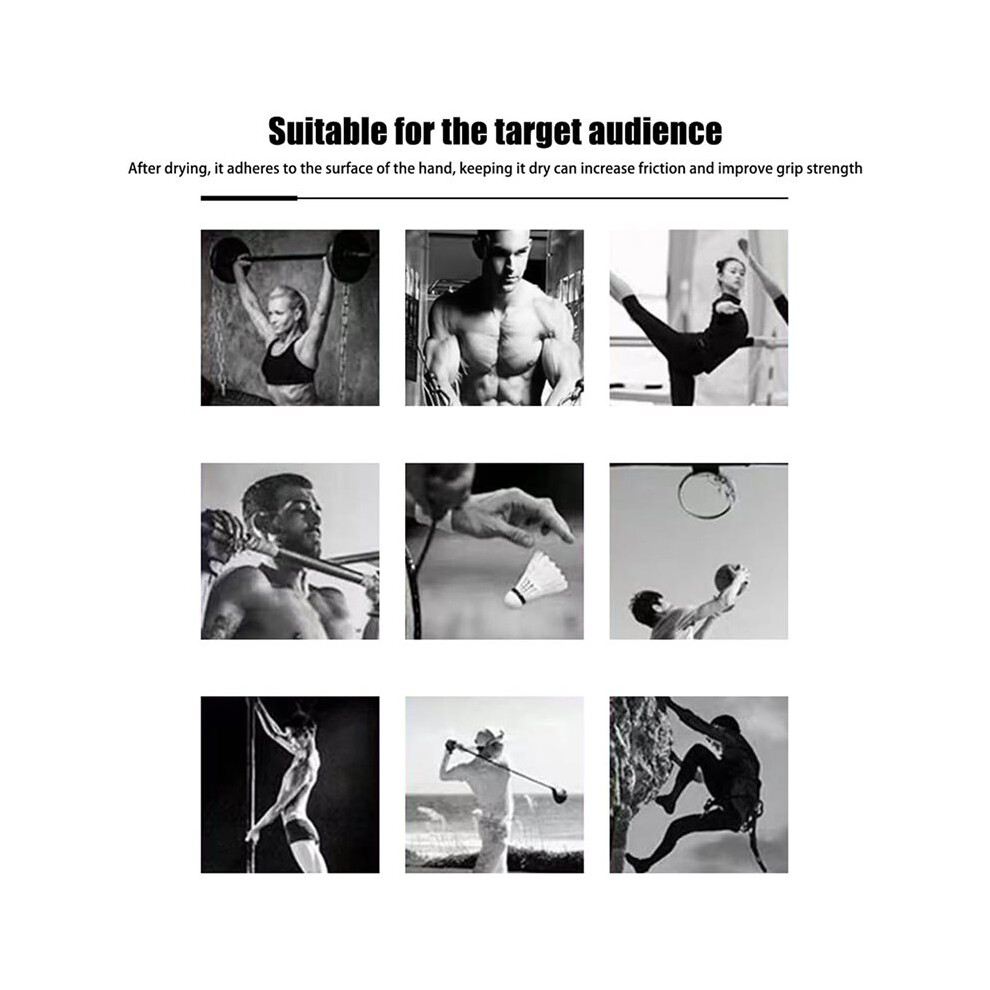 Suitable for the target audience

After drying, it adheres to the surface of the hand, keeping it dry can increase friction and improve grip strength